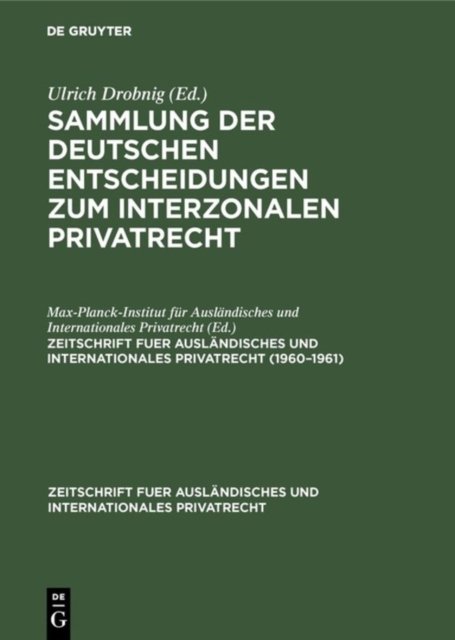 DE GRUYTER

Ulrich Drobnig (Ed.)

SAMMLUNG DER DEUTSCHEN ENTSCHEIDUNGEN ZUM INTERZONALEN PRIVATRECHT

Max-Planck-Institut für Ausländisches und Internationales Privatrecht (Ed.)

ZEITSCHRIFT FUER AUSLÄNDISCHES UND INTERNATIONALES PRIVATRECHT (1960–1961)

ZEITSCHRIFT FUER AUSLÄNDISCHES UND INTERNATIONALES PRIVATRECHT

DE
G